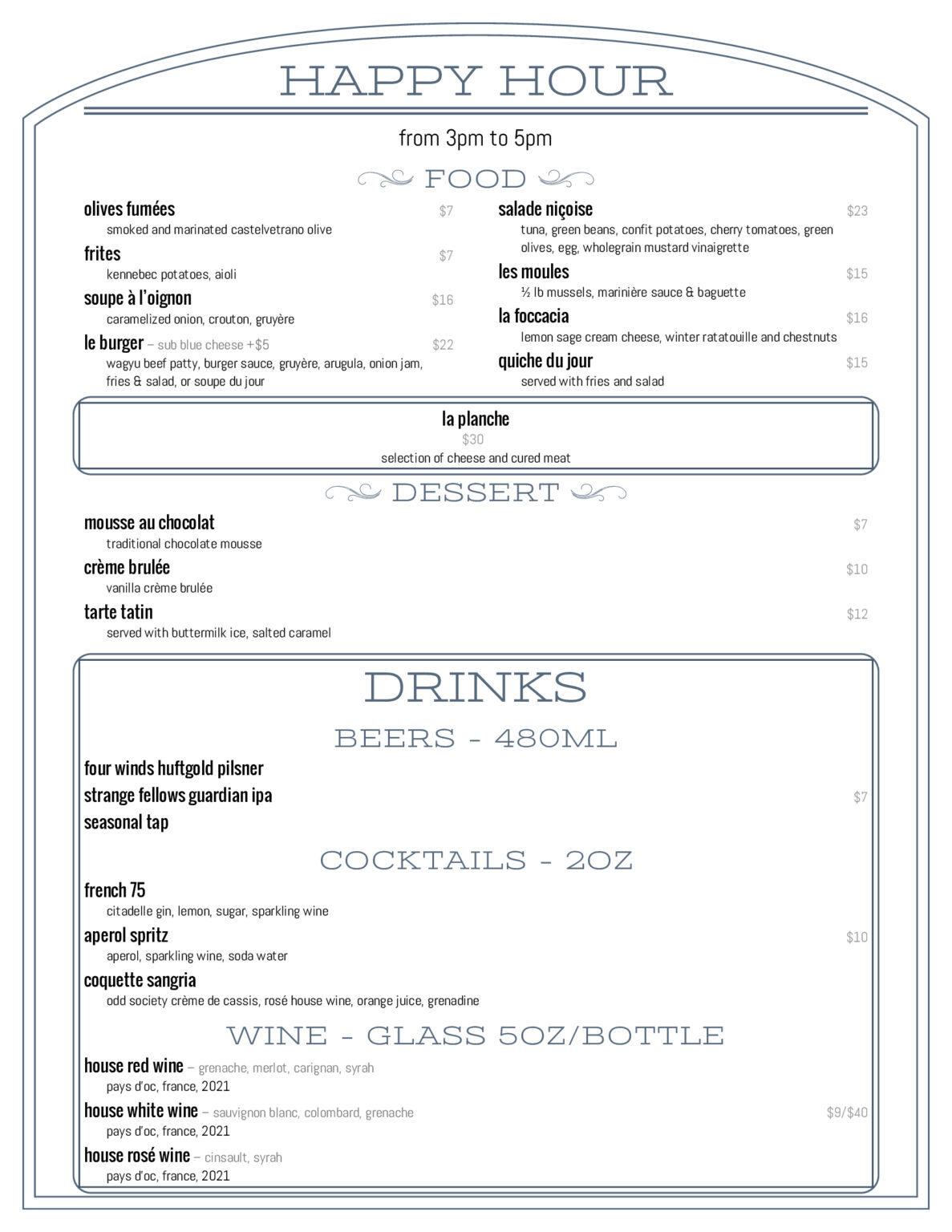 HAPPY HOUR

from 3pm to 5pm

FOOD

olives fumées $7
smoked and marinated castelvetrano olive

frites $7
kennebec potatoes, aioli

soupe à l'oignon $16
caramelized onion, crouton, gruyère

le burger – sub blue cheese +$5 $22
wagyu beef patty, burger sauce, gruyère, arugula, onion jam, fries & salad, or soupe du jour

salade niçoise $23
tuna, green beans, confit potatoes, cherry tomatoes, green olives, egg, wholegrain mustard vinaigrette

les moules $15
½ lb mussels, marinière sauce & baguette

la foccacia $16
lemon sage cream cheese, winter ratatouille and chestnuts

quiche du jour $15
served with fries and salad

la planche
$30
selection of cheese and cured meat

DESSERT

mousse au chocolat $7
traditional chocolate mousse

crème brulée $10
vanilla crème brulée

tarte tatin $12
served with buttermilk ice, salted caramel

DRINKS

BEERS - 480ML

four winds huftgold pilsner
strange fellows guardian ipa $7
seasonal tap

COCKTAILS - 2OZ

french 75
citadelle gin, lemon, sugar, sparkling wine
aperol spritz $10
aperol, sparkling wine, soda water
coquette sangria
odd society crème de cassis, rosé house wine, orange juice, grenadine

WINE - GLASS 5OZ/BOTTLE

house red wine – grenache, merlot, carignan, syrah
pays d'oc, france, 2021
house white wine – sauvignon blanc, colombard, grenache $9/$40
pays d'oc, france, 2021
house rosé wine – cinsault, syrah
pays d'oc, france, 2021